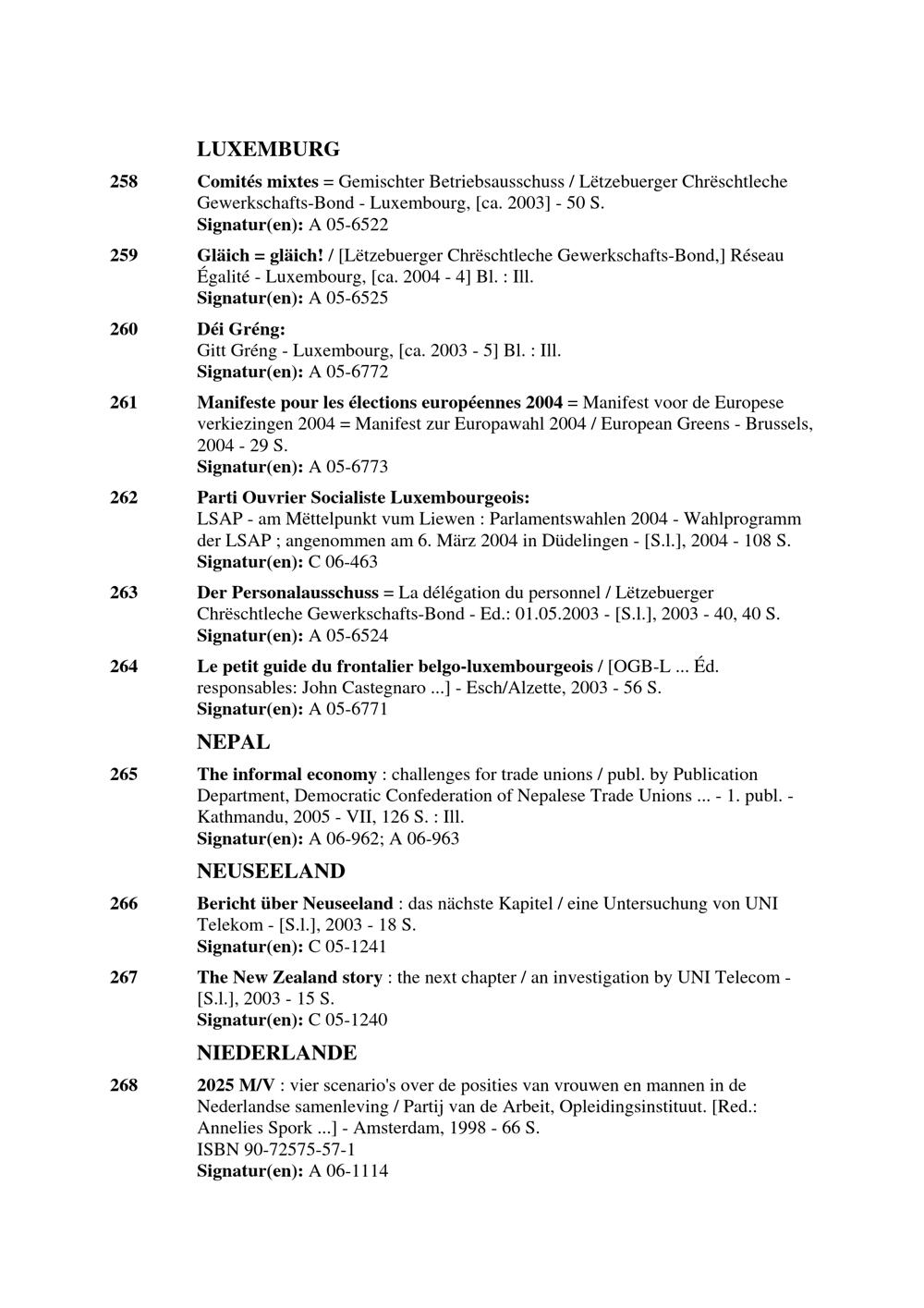 LUXEMBURG

258 Comités mixtes = Gemischter Betriebsausschuss / Lëtzebuerger Chrëschtleche Gewerkschafts-Bond - Luxembourg, [ca. 2003] - 50 S.
Signatur(en): A 05-6522

259 Gläich = gläich! / [Lëtzebuerger Chrëschtleche Gewerkschafts-Bond,] Réseau Égalité - Luxembourg, [ca. 2004 - 4] Bl. : Ill.
Signatur(en): A 05-6525

260 Déi Gréng:
Gitt Gréng - Luxembourg, [ca. 2003 - 5] Bl. : Ill.
Signatur(en): A 05-6772

261 Manifeste pour les élections européennes 2004 = Manifest voor de Europese verkiezingen 2004 = Manifest zur Europawahl 2004 / European Greens - Brussels, 2004 - 29 S.
Signatur(en): A 05-6773

262 Parti Ouvrier Socialiste Luxembourgeois:
LSAP - am Mëttelpunkt vum Liewen : Parlamentswahlen 2004 - Wahlprogramm der LSAP ; angenommen am 6. März 2004 in Düdelingen - [S.l.], 2004 - 108 S.
Signatur(en): C 06-463

263 Der Personalausschuss = La délégation du personnel / Lëtzebuerger Chrëschtleche Gewerkschafts-Bond - Ed.: 01.05.2003 - [S.l.], 2003 - 40, 40 S.
Signatur(en): A 05-6524

264 Le petit guide du frontalier belgo-luxembourgeois / [OGB-L ... Éd. responsables: John Castegnaro ...] - Esch/Alzette, 2003 - 56 S.
Signatur(en): A 05-6771

NEPAL

265 The informal economy : challenges for trade unions / publ. by Publication Department, Democratic Confederation of Nepalese Trade Unions ... - 1. publ. - Kathmandu, 2005 - VII, 126 S. : Ill.
Signatur(en): A 06-962; A 06-963

NEUSEELAND

266 Bericht über Neuseeland : das nächste Kapitel / eine Untersuchung von UNI Telekom - [S.l.], 2003 - 18 S.
Signatur(en): C 05-1241

267 The New Zealand story : the next chapter / an investigation by UNI Telecom - [S.l.], 2003 - 15 S.
Signatur(en): C 05-1240

NIEDERLANDE

268 2025 M/V : vier scenario's over de posities van vrouwen en mannen in de Nederlandse samenleving / Partij van de Arbeit, Opleidingsinstituut. [Red.: Annelies Spork ...] - Amsterdam, 1998 - 66 S.
ISBN 90-72575-57-1
Signatur(en): A 06-1114